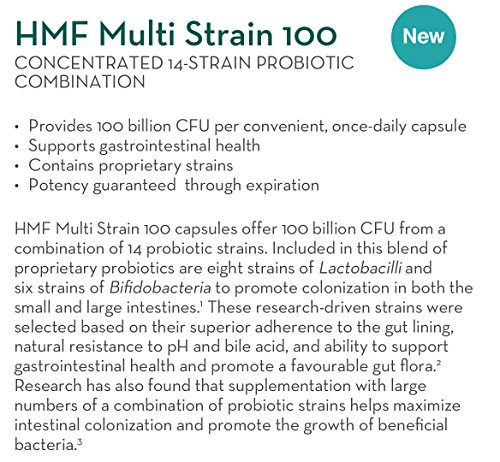 HMF Multi Strain 100

New

CONCENTRATED 14-STRAIN PROBIOTIC COMBINATION

• Provides 100 billion CFU per convenient, once-daily capsule
• Supports gastrointestinal health
• Contains proprietary strains
• Potency guaranteed through expiration

HMF Multi Strain 100 capsules offer 100 billion CFU from a combination of 14 probiotic strains. Included in this blend of proprietary probiotics are eight strains of Lactobacilli and six strains of Bifidobacteria to promote colonization in both the small and large intestines.$^{1}$ These research-driven strains were selected based on their superior adherence to the gut lining, natural resistance to pH and bile acid, and ability to support gastrointestinal health and promote a favourable gut flora.$^{2}$ Research has also found that supplementation with large numbers of a combination of probiotic strains helps maximize intestinal colonization and promote the growth of beneficial bacteria.$^{3}$